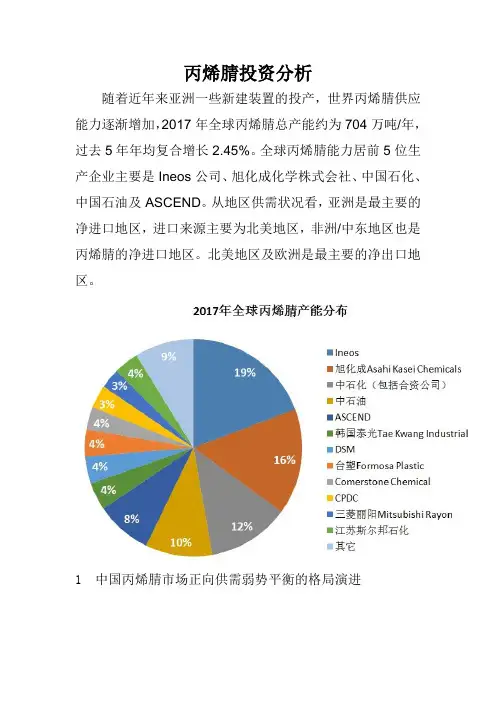 丙烯腈投资分析

随着近年来亚洲一些新建装置的投产，世界丙烯腈供应能力逐渐增加，2017 年全球丙烯腈总产能约为 704 万吨/年，过去 5 年年均复合增长 2.45%。全球丙烯腈能力居前 5 位生产企业主要是 Ineos 公司、旭化成化学株式会社、中国石化、中国石油及 ASCEND。从地区供需状况看，亚洲是最主要的净进口地区，进口来源主要为北美地区，非洲/中东地区也是丙烯腈的净进口地区。北美地区及欧洲是最主要的净出口地区。

2017年全球丙烯腈产能分布

19%
16%
12%
10%
8%
4%
4%
4%
4%
3%
3%
4%
9%

Ineos
旭化成Asahi Kasei Chemicals
中石化（包括合资公司）
中石油
ASCEND
韩国泰光Tae Kwang Industrial
DSM
台塑Formosa Plastic
Cornerstone Chemical
CPDC
三菱丽阳Mitsubishi Rayon
江苏斯尔邦石化
其它

1　中国丙烯腈市场正向供需弱势平衡的格局演进